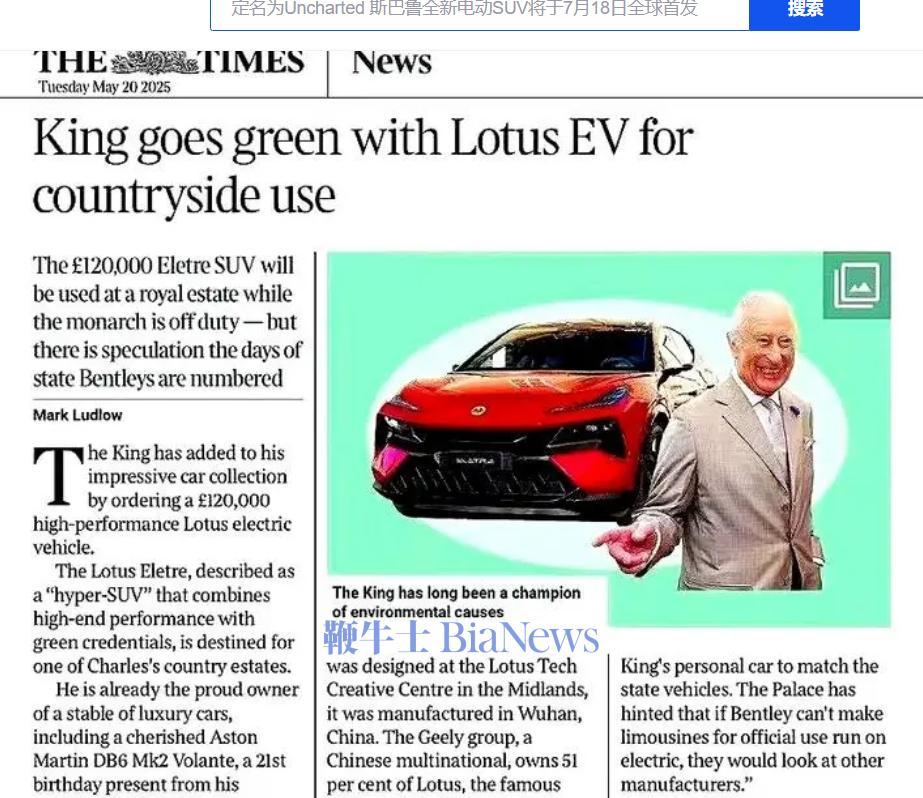 定名为Uncharted 斯巴鲁全新电动SUV将于7月18日全球首发

搜索

THE TIMES
Tuesday May 20 2025

News

King goes green with Lotus EV for countryside use

The £120,000 Eletre SUV will be used at a royal estate while the monarch is off duty — but there is speculation the days of state Bentleys are numbered

Mark Ludlow

The King has added to his impressive car collection by ordering a £120,000 high-performance Lotus electric vehicle.

The Lotus Eletre, described as a "hyper-SUV" that combines high-end performance with green credentials, is destined for one of Charles's country estates.

He is already the proud owner of a stable of luxury cars, including a cherished Aston Martin DB6 Mk2 Volante, a 21st birthday present from his

The King has long been a champion of environmental causes

鞭牛士 BiaNews

was designed at the Lotus Tech Creative Centre in the Midlands, it was manufactured in Wuhan, China. The Geely group, a Chinese multinational, owns 51 per cent of Lotus, the famous

King's personal car to match the state vehicles. The Palace has hinted that if Bentley can't make limousines for official use run on electric, they would look at other manufacturers."